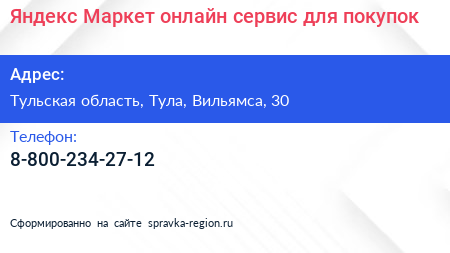 Яндекс Маркет онлайн сервис для покупок

Адрес:

Тульская область, Тула, Вильямса, 30

Телефон:

8-800-234-27-12

Сформированно на сайте spravka-region.ru